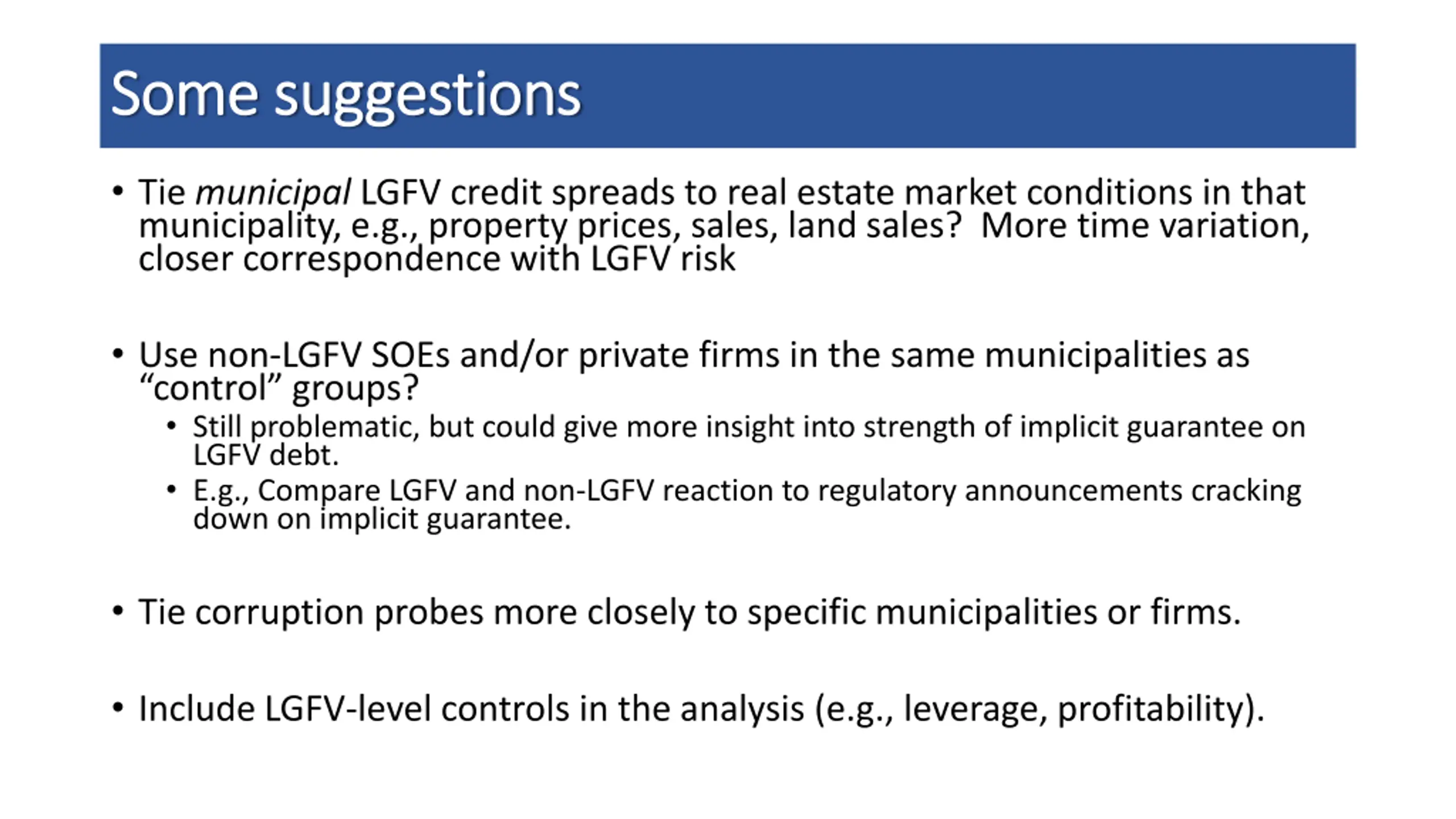 Some suggestions

• Tie municipal LGFV credit spreads to real estate market conditions in that municipality, e.g., property prices, sales, land sales? More time variation, closer correspondence with LGFV risk

• Use non-LGFV SOEs and/or private firms in the same municipalities as “control” groups?
  • Still problematic, but could give more insight into strength of implicit guarantee on LGFV debt.
  • E.g., Compare LGFV and non-LGFV reaction to regulatory announcements cracking down on implicit guarantee.

• Tie corruption probes more closely to specific municipalities or firms.

• Include LGFV-level controls in the analysis (e.g., leverage, profitability).